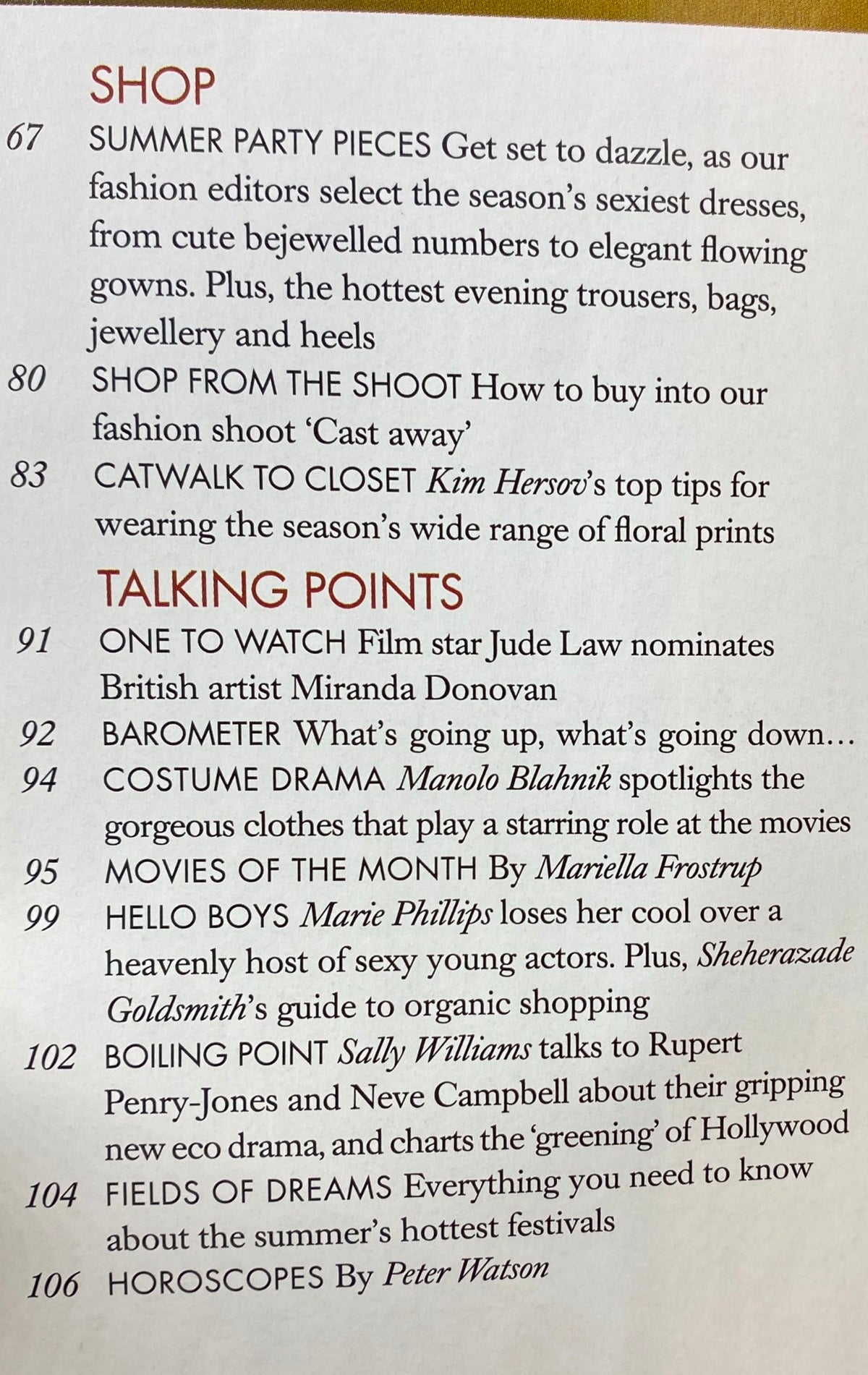 SHOP

67 SUMMER PARTY PIECES Get set to dazzle, as our fashion editors select the season's sexiest dresses, from cute bejewelled numbers to elegant flowing gowns. Plus, the hottest evening trousers, bags, jewellery and heels

80 SHOP FROM THE SHOOT How to buy into our fashion shoot 'Cast away'

83 CATWALK TO CLOSET Kim Hersov's top tips for wearing the season's wide range of floral prints

TALKING POINTS

91 ONE TO WATCH Film star Jude Law nominates British artist Miranda Donovan

92 BAROMETER What's going up, what's going down…

94 COSTUME DRAMA Manolo Blahnik spotlights the gorgeous clothes that play a starring role at the movies

95 MOVIES OF THE MONTH By Mariella Frostrup

99 HELLO BOYS Marie Phillips loses her cool over a heavenly host of sexy young actors. Plus, Sheherazade Goldsmith's guide to organic shopping

102 BOILING POINT Sally Williams talks to Rupert Penry-Jones and Neve Campbell about their gripping new eco drama, and charts the 'greening' of Hollywood

104 FIELDS OF DREAMS Everything you need to know about the summer's hottest festivals

106 HOROSCOPES By Peter Watson